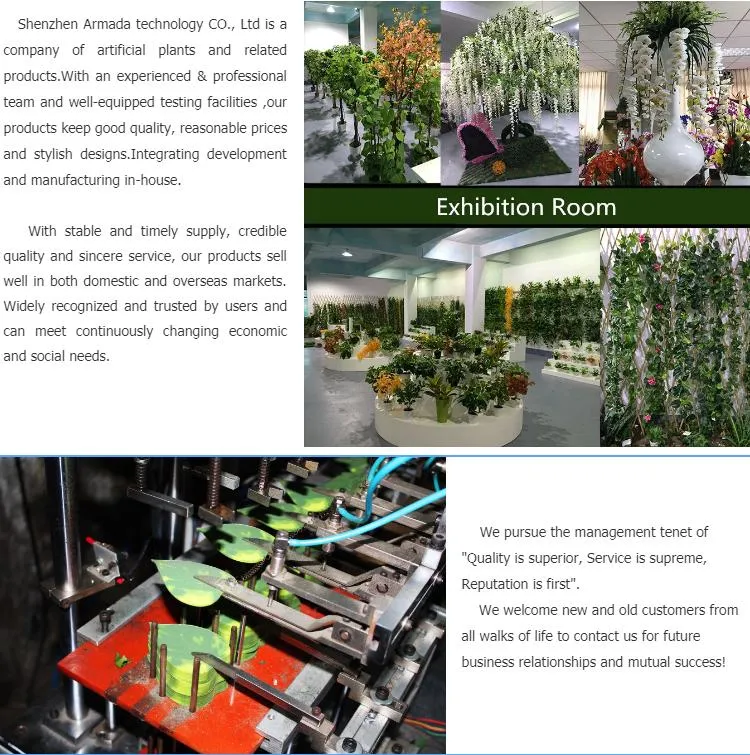 Shenzhen Armada technology CO., Ltd is a company of artificial plants and related products.With an experienced & professional team and well-equipped testing facilities ,our products keep good quality, reasonable prices and stylish designs.Integrating development and manufacturing in-house.

With stable and timely supply, credible quality and sincere service, our products sell well in both domestic and overseas markets. Widely recognized and trusted by users and can meet continuously changing economic and social needs.

Exhibition Room

We pursue the management tenet of "Quality is superior, Service is supreme, Reputation is first".

We welcome new and old customers from all walks of life to contact us for future business relationships and mutual success!